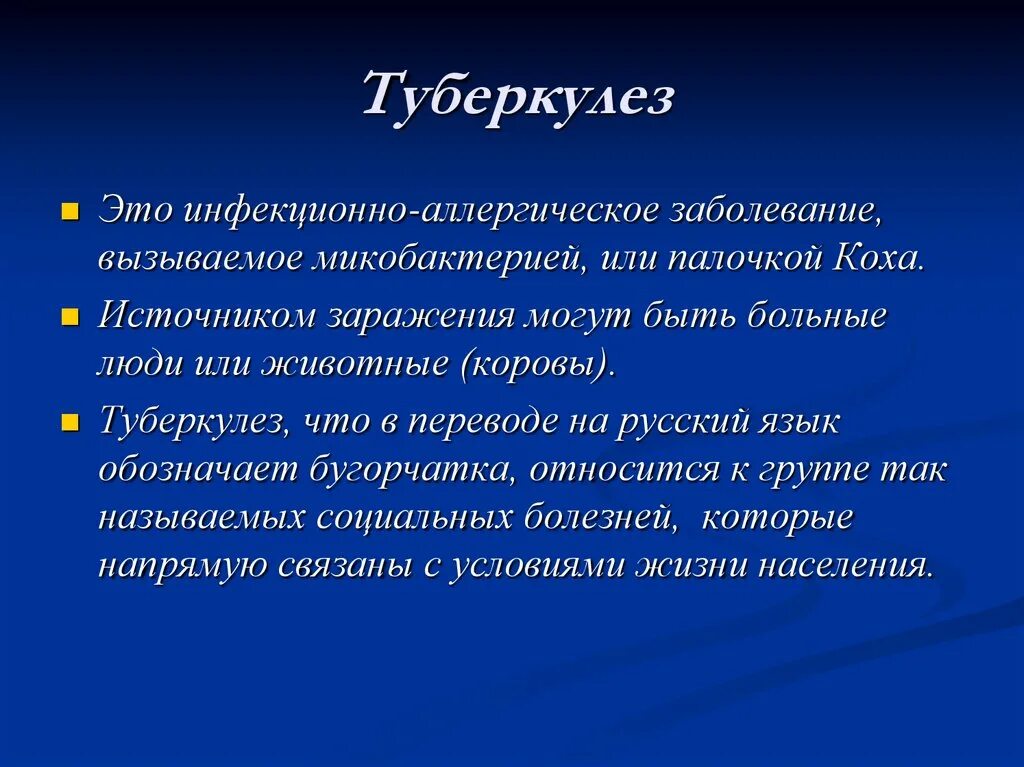 Туберкулез

Это инфекционно-аллергическое заболевание, вызываемое микобактерией, или палочкой Коха.

Источником заражения могут быть больные люди или животные (коровы).

Туберкулез, что в переводе на русский язык обозначает бугорчатка, относится к группе так называемых социальных болезней, которые напрямую связаны с условиями жизни населения.